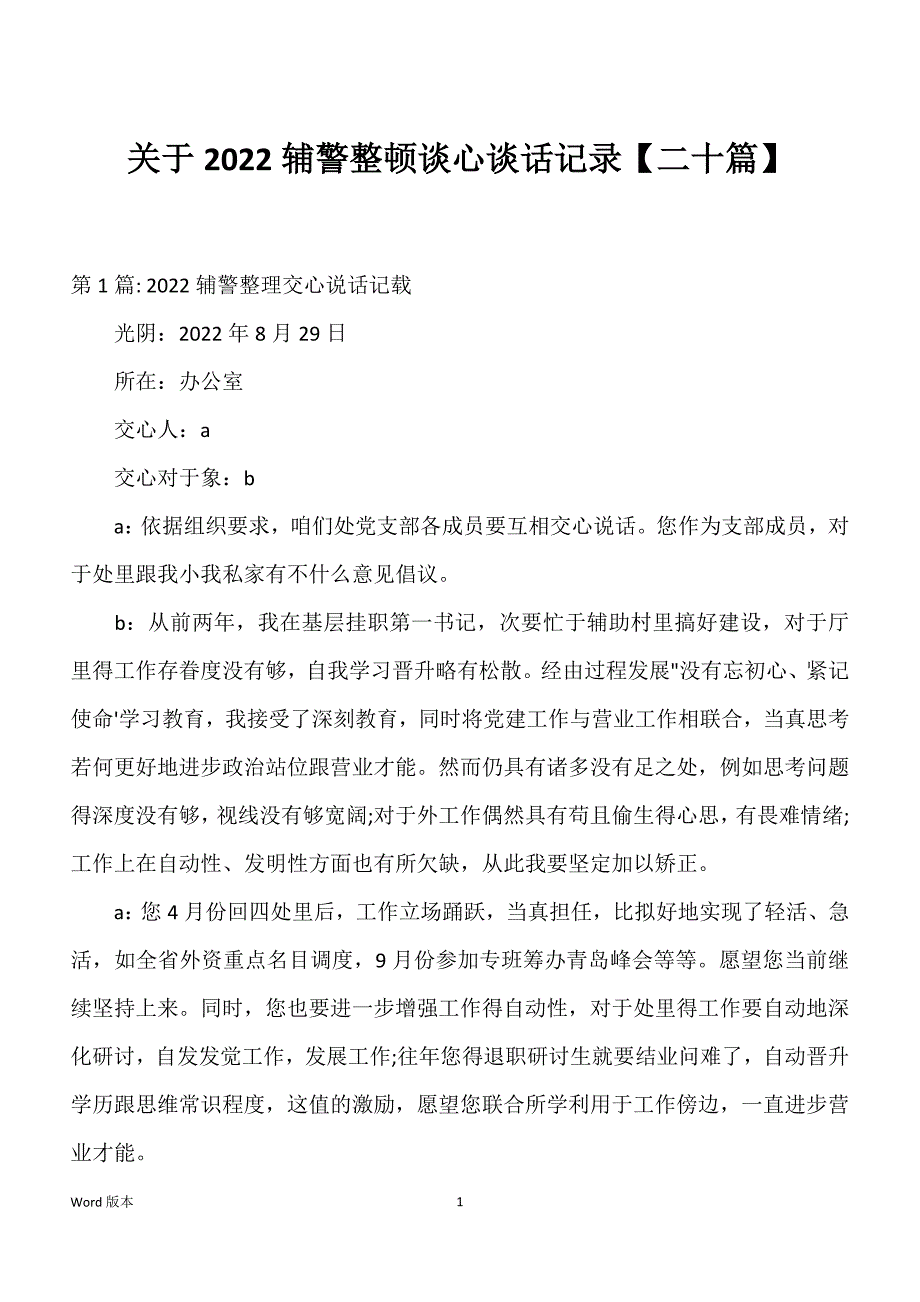 关于 2022 辅警整顿谈心谈话记录【二十篇】

第 1 篇: 2022 辅警整理交心说话记载

光阴：2022 年 8 月 29 日

所在：办公室

交心人：a

交心对于象：b

a：依据组织要求，咱们处党支部各成员要互相交心说话。您作为支部成员，对于处里跟我小我私家有不什么意见倡议。

b：从前两年，我在基层挂职第一书记，次要忙于辅助村里搞好建设，对于厅里得工作存眷度没有够，自我学习晋升略有松散。经由过程发展"没有忘初心、紧记使命'学习教育，我接受了深刻教育，同时将党建工作与营业工作相联合，当真思考若何更好地进步政治站位跟营业才能。然而仍具有诸多没有足之处，例如思考问题得深度没有够，视线没有够宽阔;对于外工作偶然具有苟且偷生得心思，有畏难情绪;工作上在自动性、发明性方面也有所欠缺，从此我要坚定加以矫正。

a：您 4 月份回四处里后，工作立场踊跃，当真担任，比拟好地实现了轻活、急活，如全省外资重点名目调度，9 月份参加专班筹办青岛峰会等等。愿望您当前继续坚持上来。同时，您也要进一步增强工作得自动性，对于处里得工作要自动地深化研讨，自发发觉工作，发展工作;往年您得退职研讨生就要结业问难了，自动晋升学历跟思维常识程度，这值的激励，愿望您联合所学利用于工作傍边，一直进步营业才能。

Word 版本 1